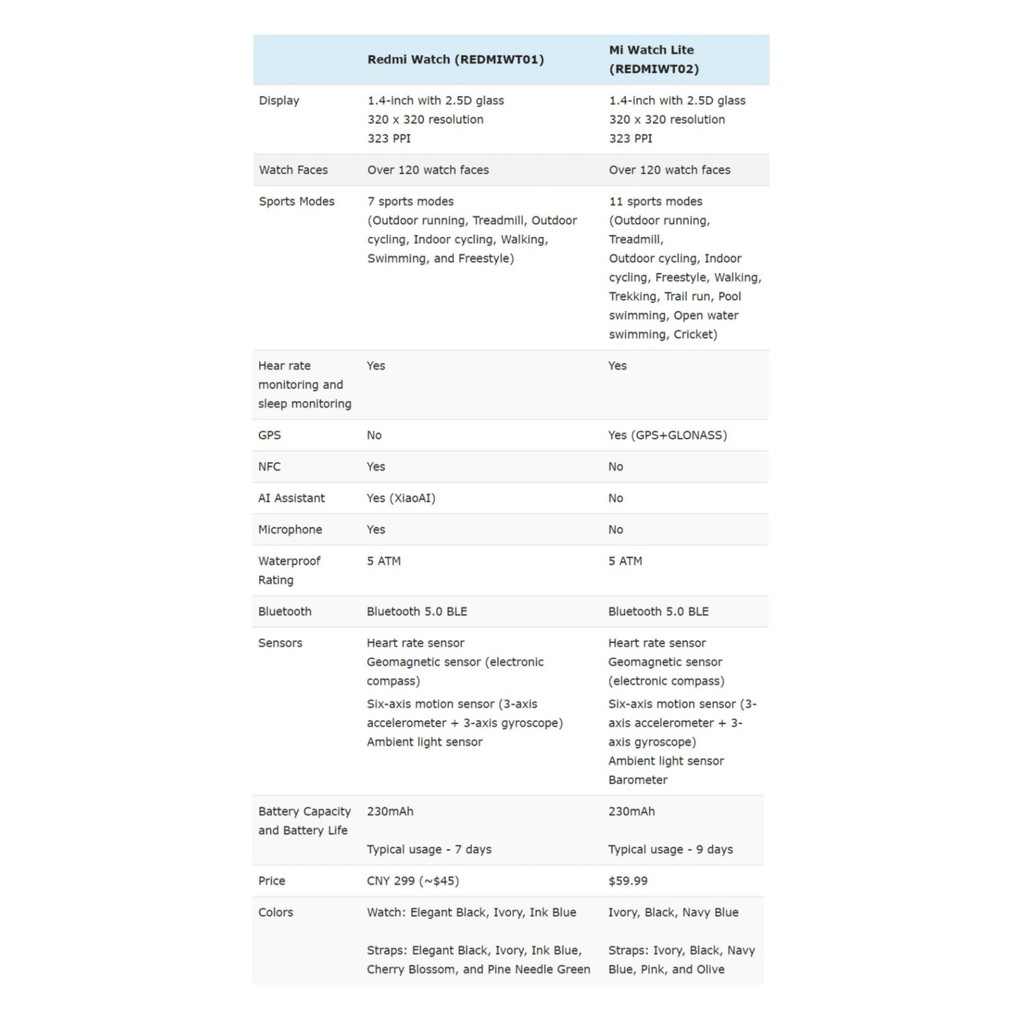 |  | Redmi Watch (REDMIWT01) | Mi Watch Lite (REDMIWT02) |
|---|---|---|
| Display | 1.4-inch with 2.5D glass 320 x 320 resolution 323 PPI | 1.4-inch with 2.5D glass 320 x 320 resolution 323 PPI |
| Watch Faces | Over 120 watch faces | Over 120 watch faces |
| Sports Modes | 7 sports modes (Outdoor running, Treadmill, Outdoor cycling, Indoor cycling, Walking, Swimming, and Freestyle) | 11 sports modes (Outdoor running, Treadmill, Outdoor cycling, Indoor cycling, Freestyle, Walking, Trekking, Trail run, Pool swimming, Open water swimming, Cricket) |
| Hear rate monitoring and sleep monitoring | Yes | Yes |
| GPS | No | Yes (GPS+GLONASS) |
| NFC | Yes | No |
| AI Assistant | Yes (XiaoAI) | No |
| Microphone | Yes | No |
| Waterproof Rating | 5 ATM | 5 ATM |
| Bluetooth | Bluetooth 5.0 BLE | Bluetooth 5.0 BLE |
| Sensors | Heart rate sensor Geomagnetic sensor (electronic compass) Six-axis motion sensor (3-axis accelerometer + 3-axis gyroscope) Ambient light sensor | Heart rate sensor Geomagnetic sensor (electronic compass) Six-axis motion sensor (3-axis accelerometer + 3-axis gyroscope) Ambient light sensor Barometer |
| Battery Capacity and Battery Life | 230mAh Typical usage - 7 days | 230mAh Typical usage - 9 days |
| Price | CNY 299 (~$45) | $59.99 |
| Colors | Watch: Elegant Black, Ivory, Ink Blue Straps: Elegant Black, Ivory, Ink Blue, Cherry Blossom, and Pine Needle Green | Ivory, Black, Navy Blue Straps: Ivory, Black, Navy Blue, Pink, and Olive |